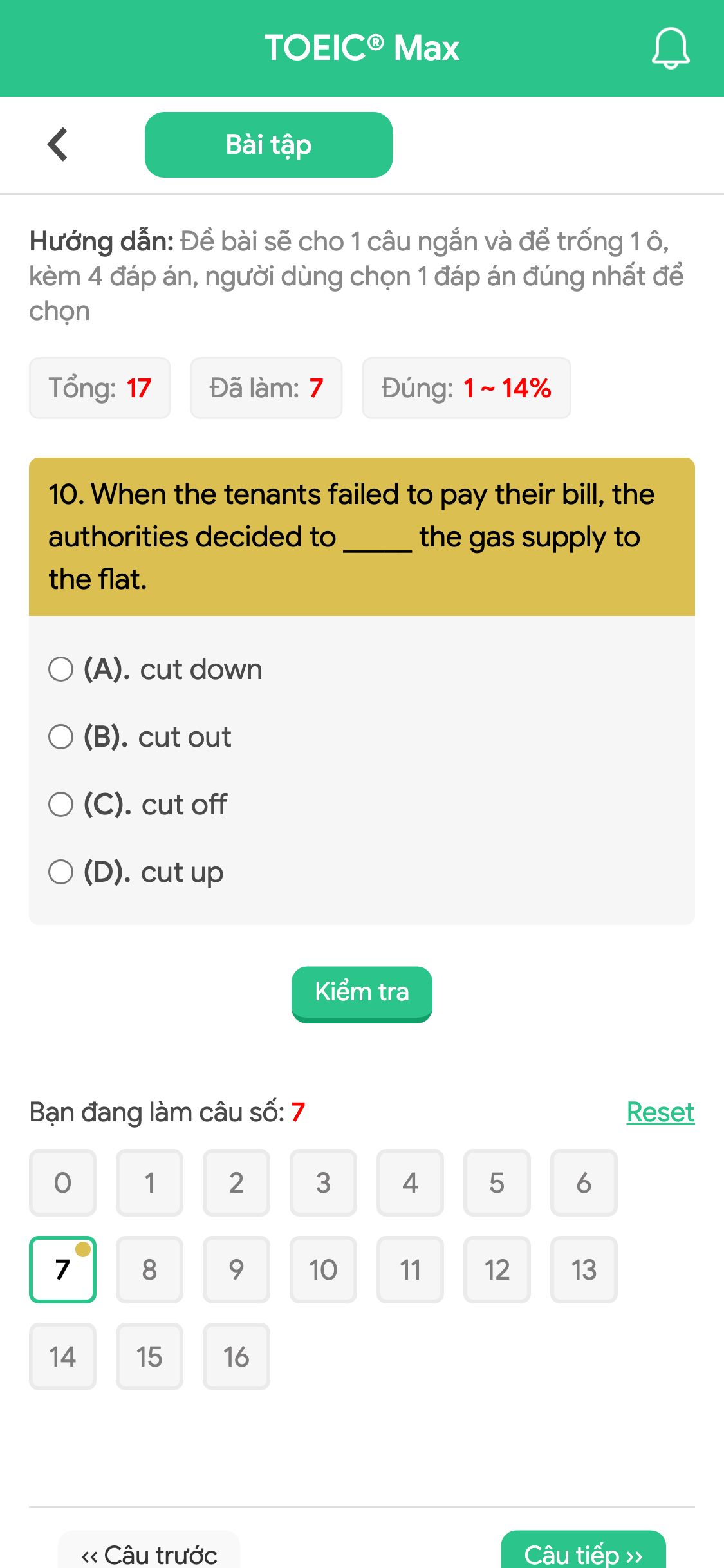 TOEIC® Max

Bài tập

Hướng dẫn: Đề bài sẽ cho 1 câu ngắn và để trống 1 ô, kèm 4 đáp án, người dùng chọn 1 đáp án đúng nhất để chọn

Tổng: 17 Đã làm: 7 Đúng: 1 ~ 14%

10. When the tenants failed to pay their bill, the authorities decided to _____ the gas supply to the flat.

(A). cut down
(B). cut out
(C). cut off
(D). cut up

Kiểm tra

Bạn đang làm câu số: 7 Reset

0 1 2 3 4 5 6
7 8 9 10 11 12 13
14 15 16

‹‹ Câu trước Câu tiếp ››